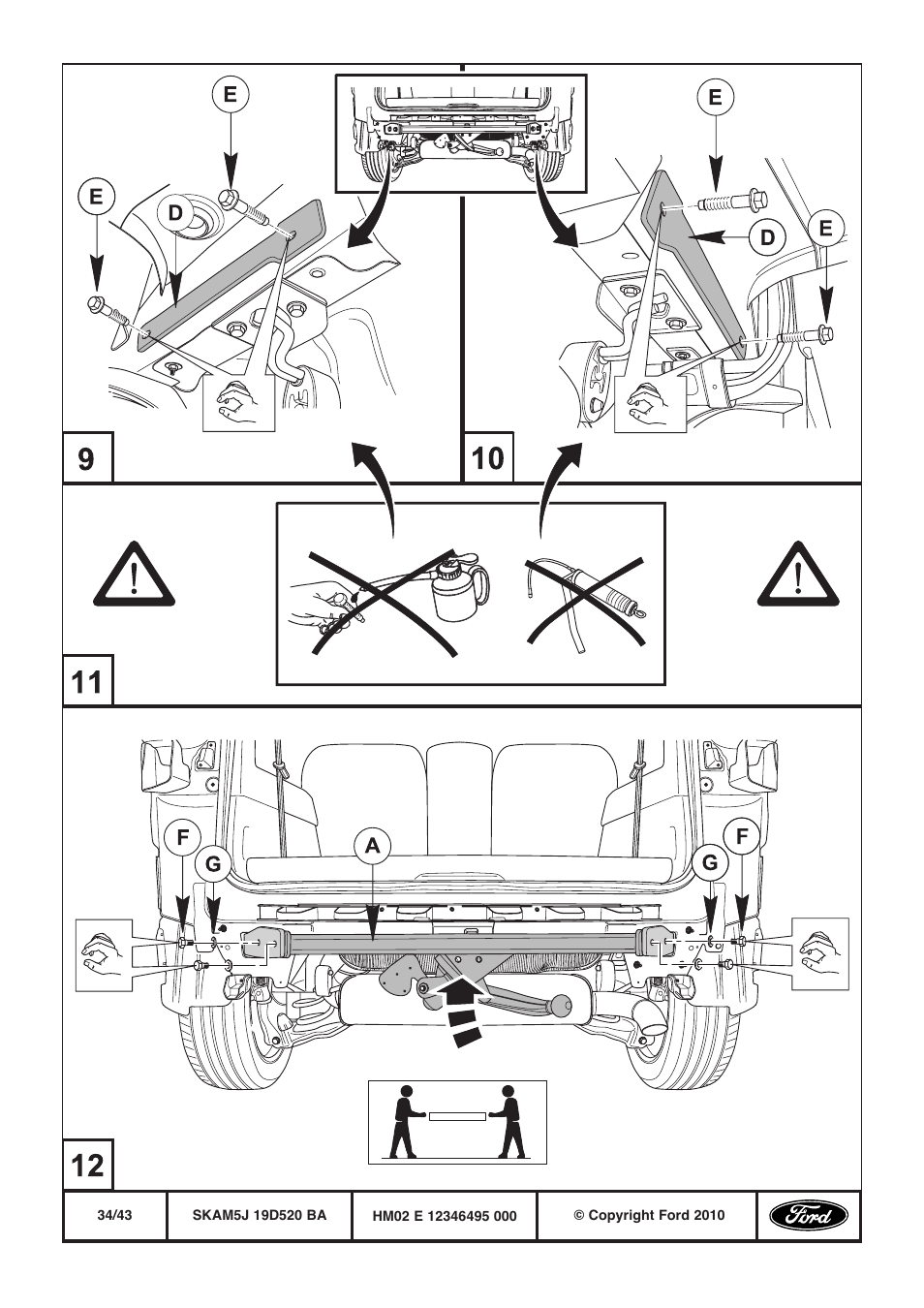 E
E
D
9
E
D
E
10
11
F
G
A
G
F
12

| 34/43 | SKAM5J 19D520 BA | HM02 E 12346495 000 | © Copyright Ford 2010 | Ford |